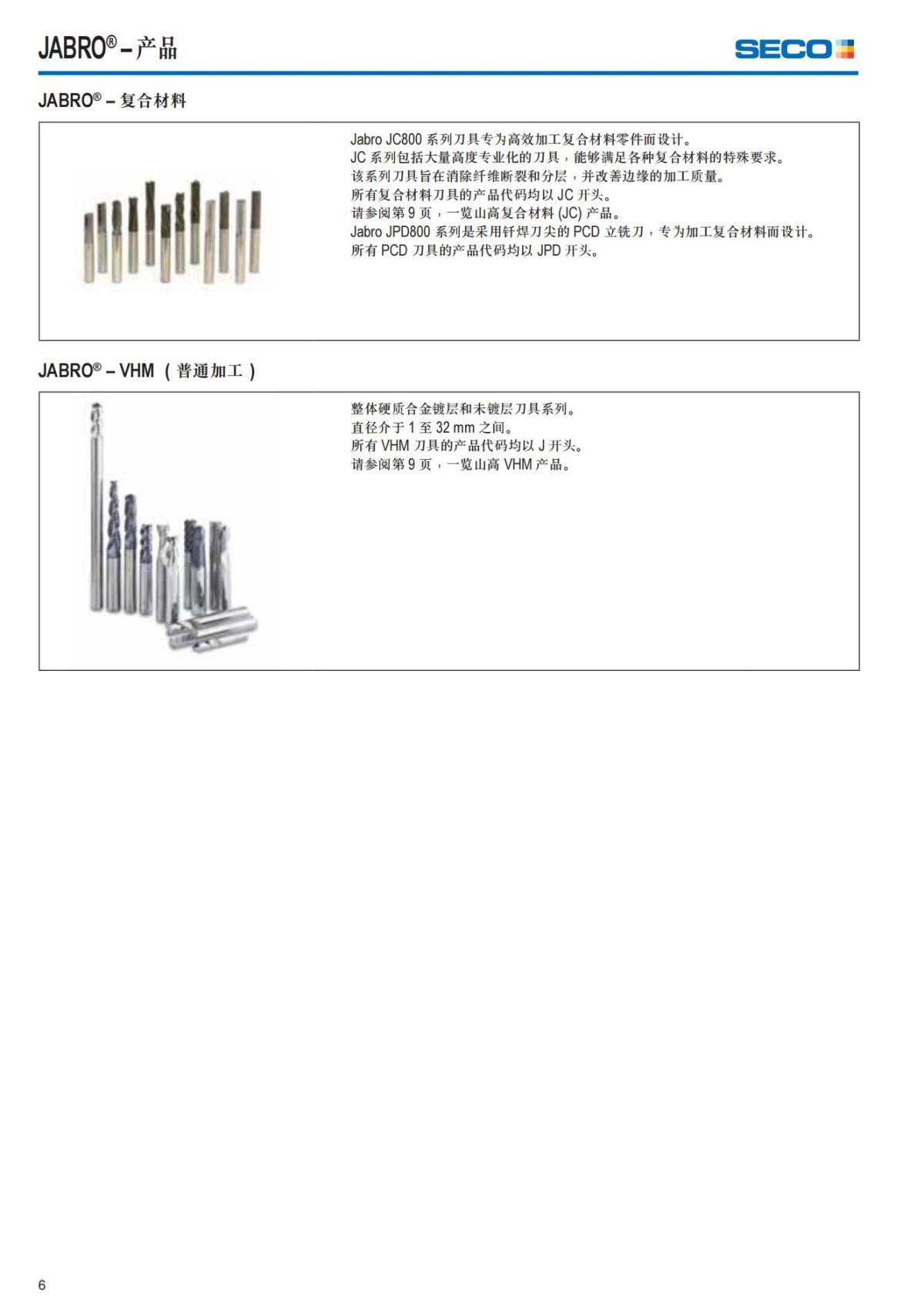 JABRO® – 产品

SECO

JABRO® – 复合材料

Jabro JC800 系列刀具专为高效加工复合材料零件而设计。
JC 系列包括大量高度专业化的刀具，能够满足各种复合材料的特殊要求。
该系列刀具旨在消除纤维断裂和分层，并改善边缘的加工质量。
所有复合材料刀具的产品代码均以 JC 开头。
请参阅第 9 页，一览山高复合材料 (JC) 产品。
Jabro JPD800 系列是采用钎焊刀尖的 PCD 立铣刀，专为加工复合材料而设计。
所有 PCD 刀具的产品代码均以 JPD 开头。

JABRO® – VHM （普通加工）

整体硬质合金镀层和未镀层刀具系列。
直径介于 1 至 32 mm 之间。
所有 VHM 刀具的产品代码均以 J 开头。
请参阅第 9 页，一览山高 VHM 产品。

6